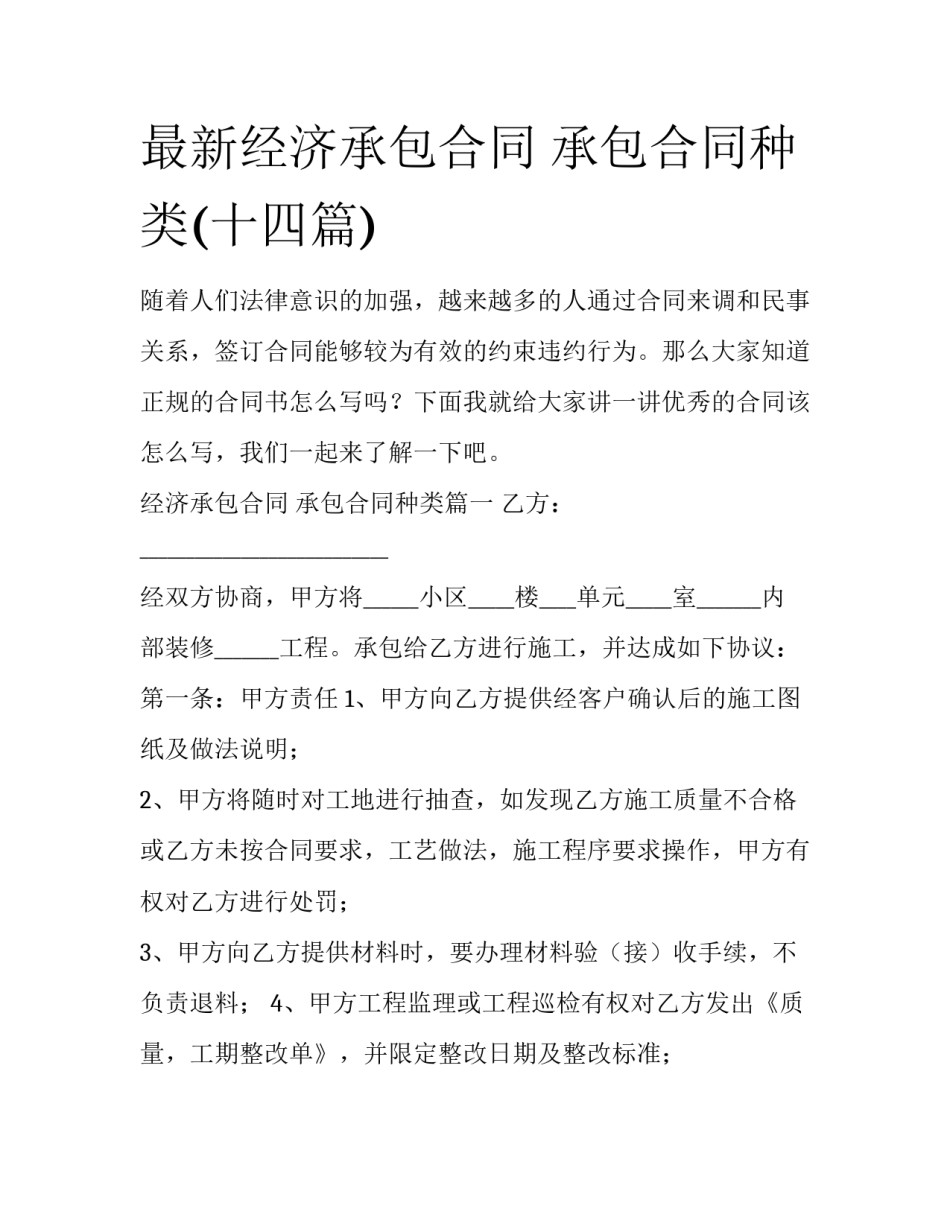 最新经济承包合同 承包合同种类(十四篇)

随着人们法律意识的加强，越来越多的人通过合同来调和民事关系，签订合同能够较为有效的约束违约行为。那么大家知道正规的合同书怎么写吗？下面我就给大家讲一讲优秀的合同该怎么写，我们一起来了解一下吧。

经济承包合同 承包合同种类篇一 乙方：

____

经双方协商，甲方将____小区____楼____单元____室____内部装修____工程。承包给乙方进行施工，并达成如下协议：

第一条：甲方责任1、甲方向乙方提供经客户确认后的施工图纸及做法说明；

2、甲方将随时对工地进行抽查，如发现乙方施工质量不合格或乙方未按合同要求，工艺做法，施工程序要求操作，甲方有权对乙方进行处罚；

3、甲方向乙方提供材料时，要办理材料验（接）收手续，不负责退料； 4、甲方工程监理或工程巡检有权对乙方发出《质量，工期整改单》，并限定整改日期及整改标准；